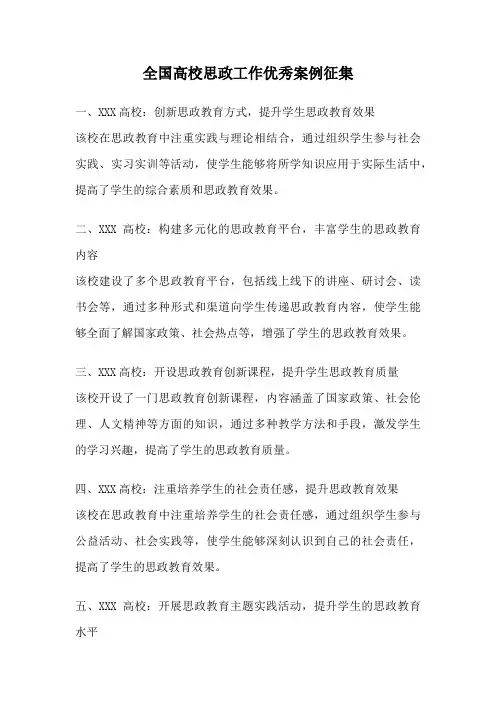 全国高校思政工作优秀案例征集

一、XXX 高校：创新思政教育方式，提升学生思政教育效果
该校在思政教育中注重实践与理论相结合，通过组织学生参与社会实践、实习实训等活动，使学生能够将所学知识应用于实际生活中，提高了学生的综合素质和思政教育效果。

二、XXX 高校：构建多元化的思政教育平台，丰富学生的思政教育内容
该校建设了多个思政教育平台，包括线上线下的讲座、研讨会、读书会等，通过多种形式和渠道向学生传递思政教育内容，使学生能够全面了解国家政策、社会热点等，增强了学生的思政教育效果。

三、XXX 高校：开设思政教育创新课程，提升学生思政教育质量
该校开设了一门思政教育创新课程，内容涵盖了国家政策、社会伦理、人文精神等方面的知识，通过多种教学方法和手段，激发学生的学习兴趣，提高了学生的思政教育质量。

四、XXX 高校：注重培养学生的社会责任感，提升思政教育效果
该校在思政教育中注重培养学生的社会责任感，通过组织学生参与公益活动、社会实践等，使学生能够深刻认识到自己的社会责任，提高了学生的思政教育效果。

五、XXX 高校：开展思政教育主题实践活动，提升学生的思政教育水平